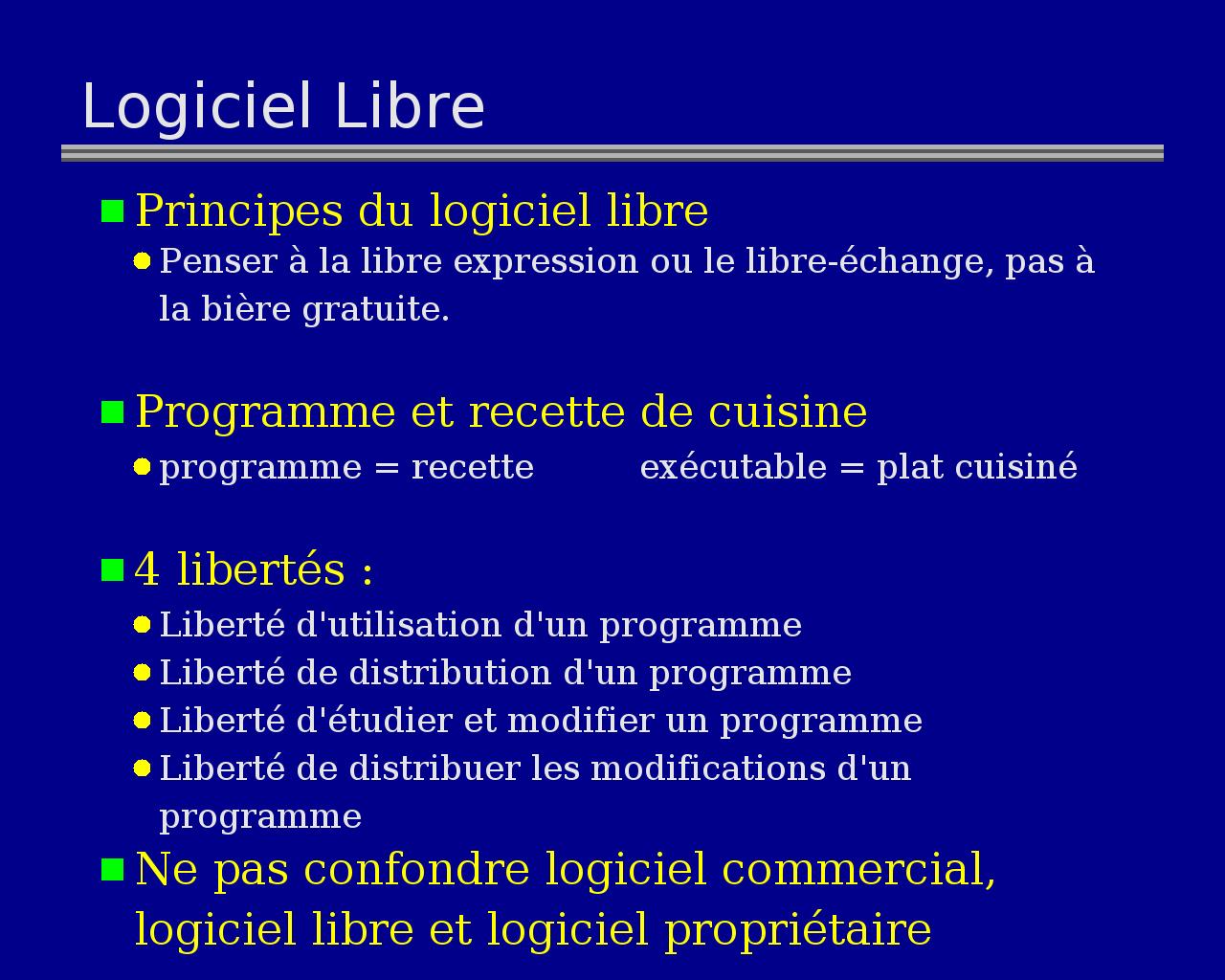 Logiciel Libre

Principes du logiciel libre

Penser à la libre expression ou le libre-échange, pas à la bière gratuite.

Programme et recette de cuisine

programme = recette exécutable = plat cuisiné

4 libertés :

Liberté d'utilisation d'un programme

Liberté de distribution d'un programme

Liberté d'étudier et modifier un programme

Liberté de distribuer les modifications d'un programme

Ne pas confondre logiciel commercial, logiciel libre et logiciel propriétaire